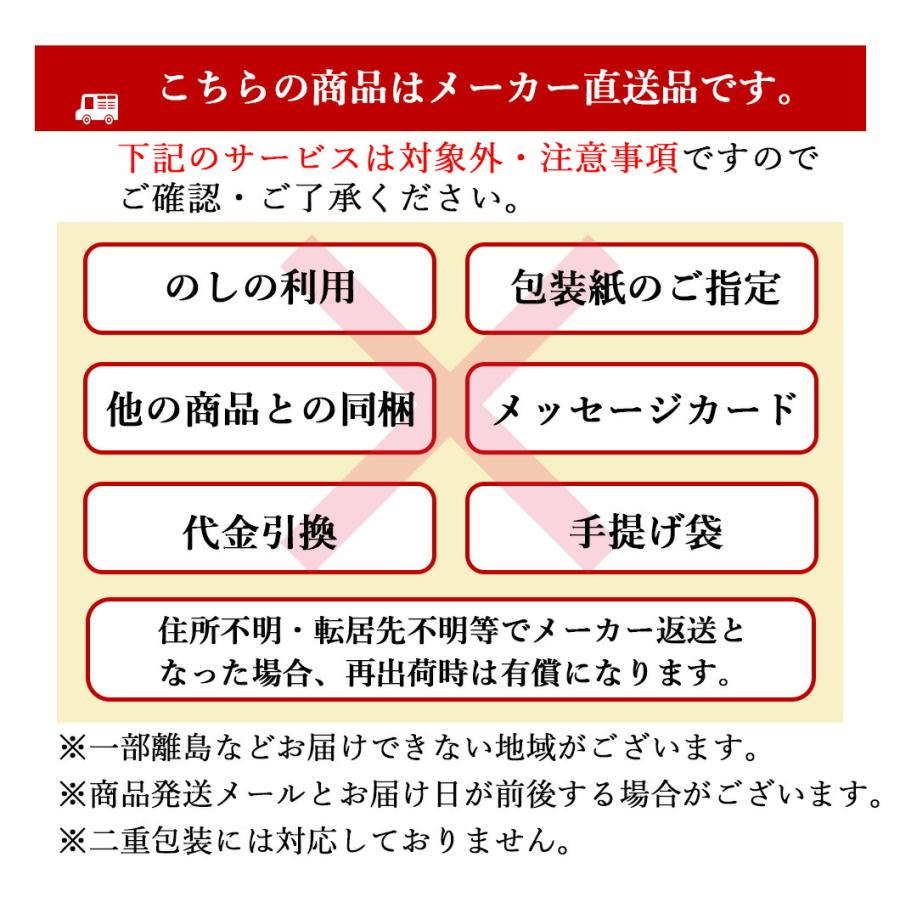 こちらの商品はメーカー直送品です。

下記のサービスは対象外・注意事項ですのでご確認・ご了承ください。

のしの利用

包装紙のご指定

他の商品との同梱

メッセージカード

代金引換

手提げ袋

住所不明・転居先不明等でメーカー返送となった場合、再出荷時は有償になります。

※一部離島などお届けできない地域がございます。
※商品発送メールとお届け日が前後する場合がございます。
※二重包装には対応しておりません。